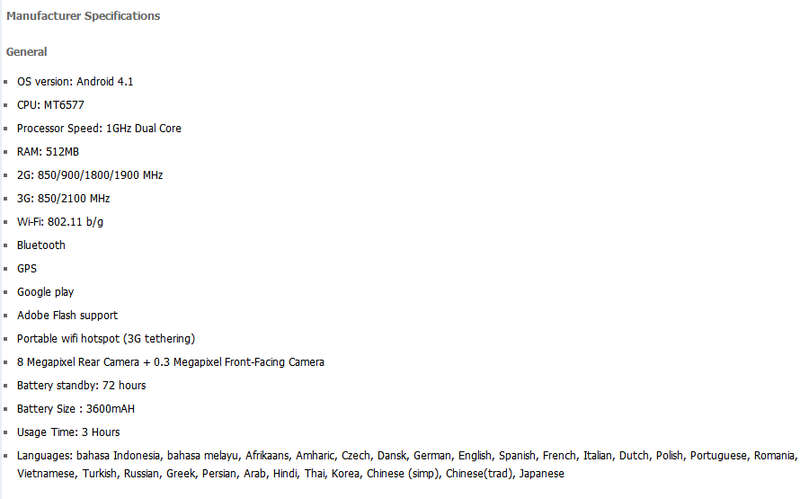 Manufacturer Specifications

General

- OS version: Android 4.1
- CPU: MT6577
- Processor Speed: 1GHz Dual Core
- RAM: 512MB
- 2G: 850/900/1800/1900 MHz
- 3G: 850/2100 MHz
- Wi-Fi: 802.11 b/g
- Bluetooth
- GPS
- Google play
- Adobe Flash support
- Portable wifi hotspot (3G tethering)
- 8 Megapixel Rear Camera + 0.3 Megapixel Front-Facing Camera
- Battery standby: 72 hours
- Battery Size : 3600mAH
- Usage Time: 3 Hours
- Languages: bahasa Indonesia, bahasa melayu, Afrikaans, Amharic, Czech, Dansk, German, English, Spanish, French, Italian, Dutch, Polish, Portuguese, Romania, Vietnamese, Turkish, Russian, Greek, Persian, Arab, Hindi, Thai, Korea, Chinese (simp), Chinese(trad), Japanese